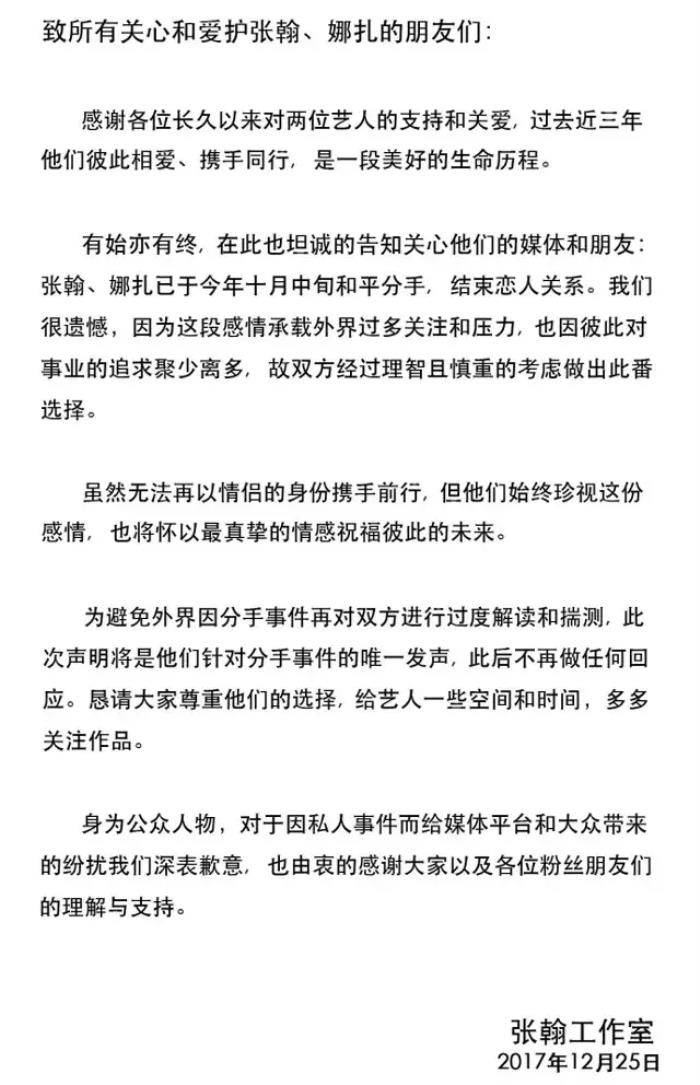 致所有关心和爱护张翰、娜扎的朋友们：

感谢各位长久以来对两位艺人的支持和关爱，过去近三年他们彼此相爱、携手同行，是一段美好的生命历程。

有始亦有终，在此也坦诚的告知关心他们的媒体和朋友：张翰、娜扎已于今年十月中旬和平分手，结束恋人关系。我们很遗憾，因为这段感情承载外界过多关注和压力，也因彼此对事业的追求聚少离多，故双方经过理智且慎重的考虑做出此番选择。

虽然无法再以情侣的身份携手前行，但他们始终珍视这份感情，也将怀以最真挚的情感祝福彼此的未来。

为避免外界因分手事件再对双方进行过度解读和揣测，此次声明将是他们针对分手事件的唯一发声，此后不再做任何回应。恳请大家尊重他们的选择，给艺人一些空间和时间，多多关注作品。

身为公众人物，对于因私人事件而给媒体平台和大众带来的纷扰我们深表歉意，也由衷的感谢大家以及各位粉丝朋友们的理解与支持。

张翰工作室
2017年12月25日